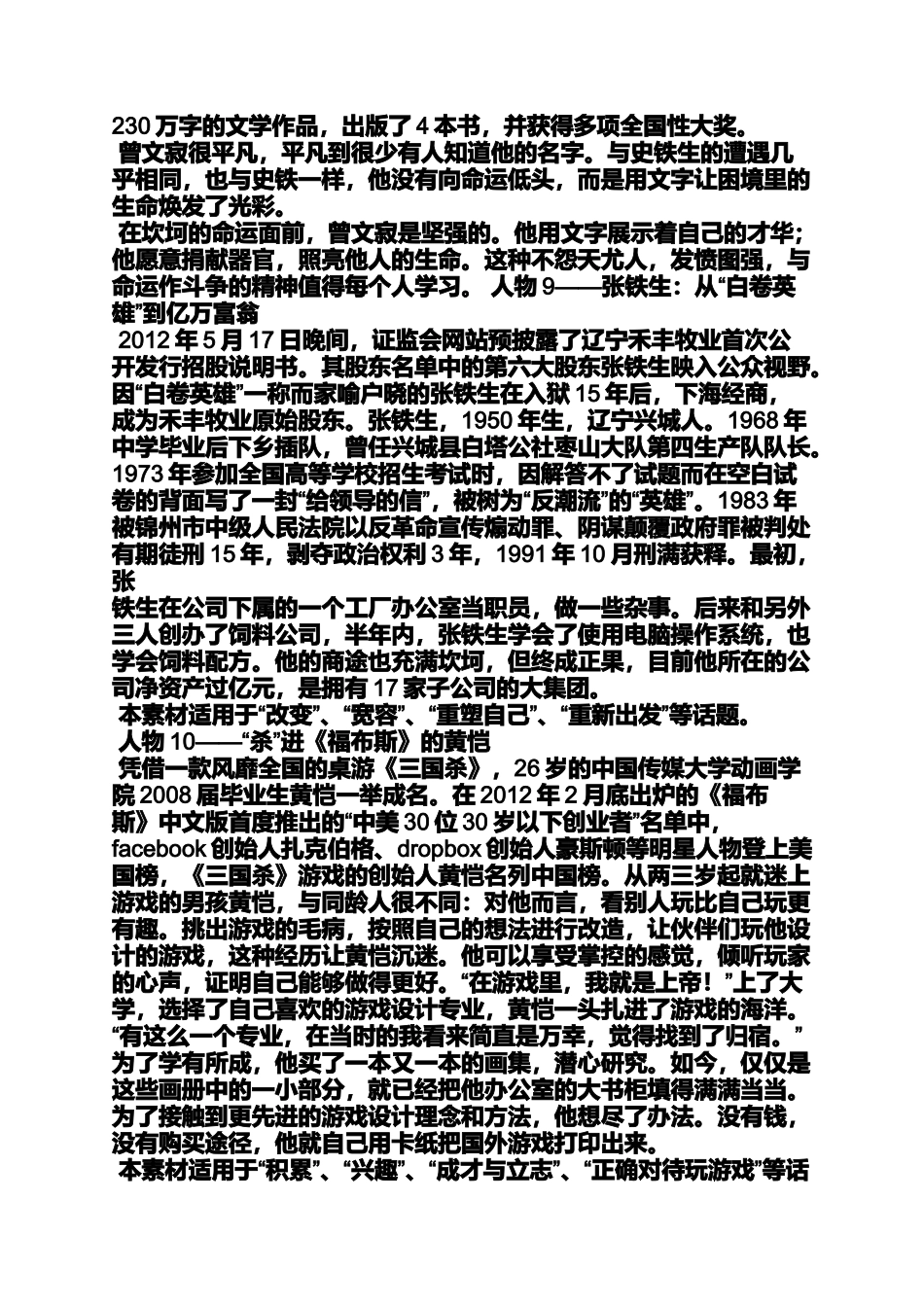 230 万字的文学作品，出版了 4 本书，并获得多项全国性大奖。

曾文寂很平凡，平凡到很少有人知道他的名字。与史铁生的遭遇几乎相同，也与史铁一样，他没有向命运低头，而是用文字让困境里的生命焕发了光彩。

在坎坷的命运面前，曾文寂是坚强的。他用文字展示着自己的才华；他愿意捐献器官，照亮他人的生命。这种不怨天尤人，发愤图强，与命运作斗争的精神值得每个人学习。 人物 9——张铁生：从“白卷英雄”到亿万富翁

2012 年 5 月 17 日晚间，证监会网站预披露了辽宁禾丰牧业首次公开发行招股说明书。其股东名单中的第六大股东张铁生映入公众视野。因“白卷英雄”一称而家喻户晓的张铁生在入狱 15 年后，下海经商，成为禾丰牧业原始股东。张铁生，1950 年生，辽宁兴城人。1968 年中学毕业后下乡插队，曾任兴城县白塔公社枣山大队第四生产队队长。1973 年参加全国高等学校招生考试时，因解答不了试题而在空白试卷的背面写了一封“给领导的信”，被树为“反潮流”的“英雄”。1983 年被锦州市中级人民法院以反革命宣传煽动罪、阴谋颠覆政府罪被判处有期徒刑 15 年，剥夺政治权利 3 年，1991 年 10 月刑满获释。最初，张
铁生在公司下属的一个工厂办公室当职员，做一些杂事。后来和另外三人创办了饲料公司，半年内，张铁生学会了使用电脑操作系统，也学会饲料配方。他的商途也充满坎坷，但终成正果，目前他所在的公司净资产过亿元，是拥有 17 家子公司的大集团。

本素材适用于“改变”、“宽容”、“重塑自己”、“重新出发”等话题。

人物 10——“杀”进《福布斯》的黄恺

凭借一款风靡全国的桌游《三国杀》，26 岁的中国传媒大学动画学院 2008 届毕业生黄恺一举成名。在 2012 年 2 月底出炉的《福布斯》中文版首度推出的“中美 30 位 30 岁以下创业者”名单中，facebook 创始人扎克伯格、dropbox 创始人豪斯顿等明星人物登上美国榜，《三国杀》游戏的创始人黄恺名列中国榜。从两三岁起就迷上游戏的男孩黄恺，与同龄人很不同：对他而言，看别人玩比自己玩更有趣。挑出游戏的毛病，按照自己的想法进行改造，让伙伴们玩他设计的游戏，这种经历让黄恺沉迷。他可以享受掌控的感觉，倾听玩家的心声，证明自己能够做得更好。“在游戏里，我就是上帝！”上了大学，选择了自己喜欢的游戏设计专业，黄恺一头扎进了游戏的海洋。“有这么一个专业，在当时的我看来简直是万幸，觉得找到了归宿。”为了学有所成，他买了一本又一本的画集，潜心研究。如今，仅仅是这些画册中的一小部分，就已经把他办公室的大书柜填得满满当当。为了接触到更先进的游戏设计理念和方法，他想尽了办法。没有钱，没有购买途径，他就自己用卡纸把国外游戏打印出来。

本素材适用于“积累”、“兴趣”、“成才与立志”、“正确对待玩游戏”等话